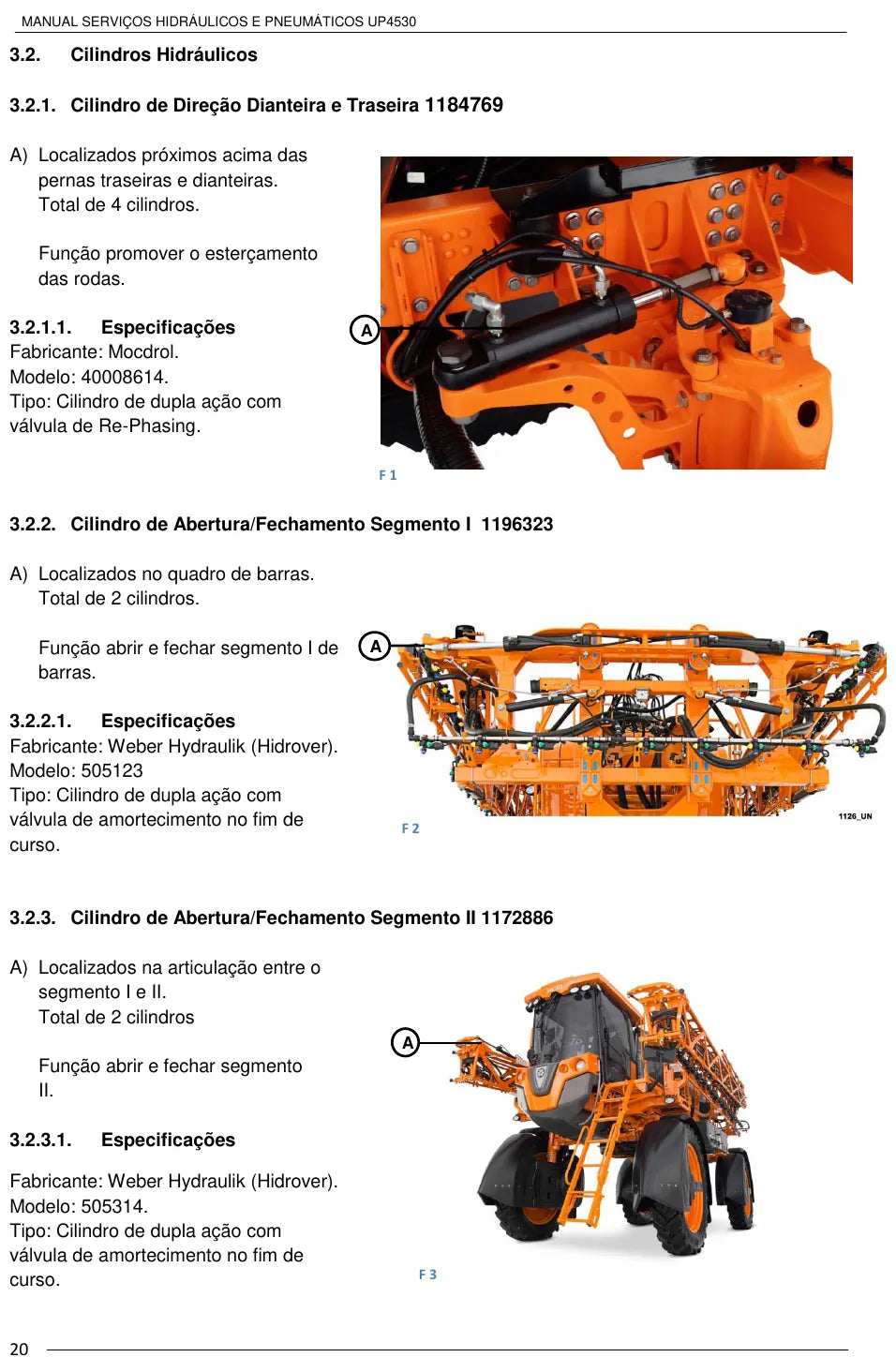 MANUAL SERVIÇOS HIDRÁULICOS E PNEUMÁTICOS UP4530

3.2. Cilindros Hidráulicos

3.2.1. Cilindro de Direção Dianteira e Traseira 1184769

A) Localizados próximos acima das pernas traseiras e dianteiras. Total de 4 cilindros.

Função promover o esterçamento das rodas.

3.2.1.1. Especificações
Fabricante: Mocdrol.
Modelo: 40008614.
Tipo: Cilindro de dupla ação com válvula de Re-Phasing.

A

F 1

3.2.2. Cilindro de Abertura/Fechamento Segmento I 1196323

A) Localizados no quadro de barras. Total de 2 cilindros.

Função abrir e fechar segmento I de barras.

3.2.2.1. Especificações
Fabricante: Weber Hydraulik (Hidrover).
Modelo: 505123
Tipo: Cilindro de dupla ação com válvula de amortecimento no fim de curso.

A

1126_UN

F 2

3.2.3. Cilindro de Abertura/Fechamento Segmento II 1172886

A) Localizados na articulação entre o segmento I e II. Total de 2 cilindros

Função abrir e fechar segmento II.

3.2.3.1. Especificações

Fabricante: Weber Hydraulik (Hidrover).
Modelo: 505314.
Tipo: Cilindro de dupla ação com válvula de amortecimento no fim de curso.

A

F 3

20